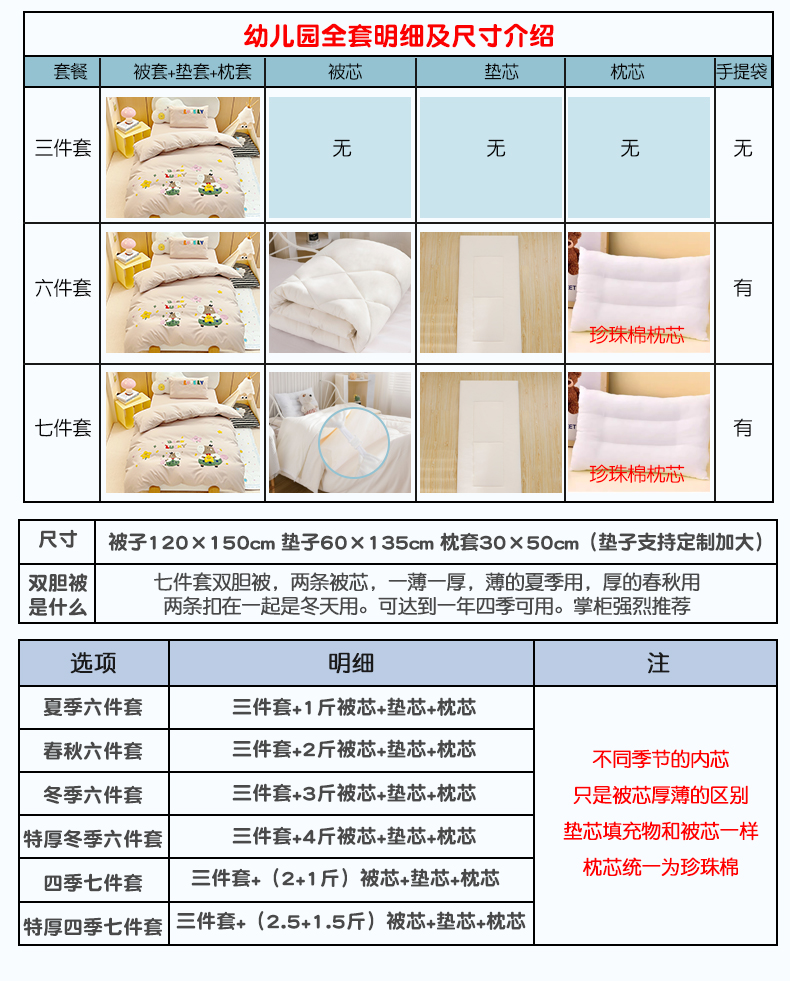 幼儿园全套明细及尺寸介绍

| 套餐 | 被套+垫套+枕套 | 被芯 | 垫芯 | 枕芯 | 手提袋 |
|---|---|---|---|---|---|
| 三件套 | | 无 | 无 | 无 | 无 |
| 六件套 | | | | 珍珠棉枕芯 | 有 |
| 七件套 | | | | 珍珠棉枕芯 | 有 |

| 尺寸 | 被子120×150cm 垫子60×135cm 枕套30×50cm（垫子支持定制加大） |
|---|---|
| 双胆被是什么 | 七件套双胆被，两条被芯，一薄一厚，薄的夏季用，厚的春秋用 两条扣在一起是冬天用。可达到一年四季可用。掌柜强烈推荐 |

| 选项 | 明细 | 注 |
|---|---|---|
| 夏季六件套 | 三件套+1斤被芯+垫芯+枕芯 | 不同季节的内芯 只是被芯厚薄的区别 垫芯填充物和被芯一样 枕芯统一为珍珠棉 |
| 春秋六件套 | 三件套+2斤被芯+垫芯+枕芯 | |
| 冬季六件套 | 三件套+3斤被芯+垫芯+枕芯 | |
| 特厚冬季六件套 | 三件套+4斤被芯+垫芯+枕芯 | |
| 四季七件套 | 三件套+（2+1斤）被芯+垫芯+枕芯 | |
| 特厚四季七件套 | 三件套+（2.5+1.5斤）被芯+垫芯+枕芯 | |